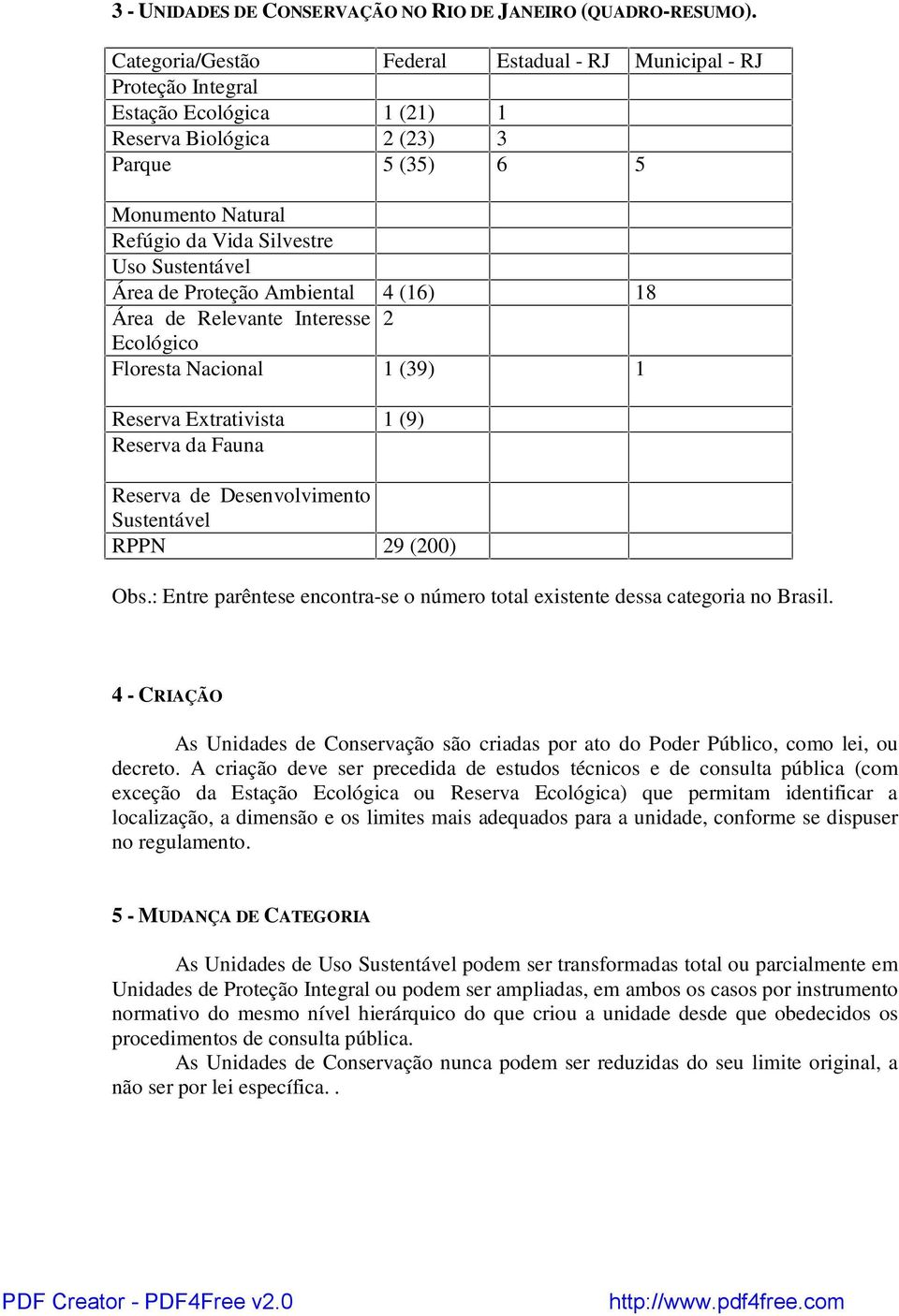 3 - UNIDADES DE CONSERVAÇÃO NO RIO DE JANEIRO (QUADRO-RESUMO).

| Categoria/Gestão | Federal | Estadual - RJ | Municipal - RJ |
|---|---|---|---|
| Proteção Integral | | | |
| Estação Ecológica | 1 (21) | 1 | |
| Reserva Biológica | 2 (23) | 3 | |
| Parque | 5 (35) | 6 | 5 |
| Monumento Natural | | | |
| Refúgio da Vida Silvestre | | | |
| Uso Sustentável | | | |
| Área de Proteção Ambiental | 4 (16) | | 18 |
| Área de Relevante Interesse Ecológico | 2 | | |
| Floresta Nacional | 1 (39) | | 1 |
| Reserva Extrativista | 1 (9) | | |
| Reserva da Fauna | | | |
| Reserva de Desenvolvimento Sustentável | | | |
| RPPN | 29 (200) | | |

Obs.: Entre parêntese encontra-se o número total existente dessa categoria no Brasil.

4 - CRIAÇÃO

As Unidades de Conservação são criadas por ato do Poder Público, como lei, ou decreto. A criação deve ser precedida de estudos técnicos e de consulta pública (com exceção da Estação Ecológica ou Reserva Ecológica) que permitam identificar a localização, a dimensão e os limites mais adequados para a unidade, conforme se dispuser no regulamento.

5 - MUDANÇA DE CATEGORIA

As Unidades de Uso Sustentável podem ser transformadas total ou parcialmente em Unidades de Proteção Integral ou podem ser ampliadas, em ambos os casos por instrumento normativo do mesmo nível hierárquico do que criou a unidade desde que obedecidos os procedimentos de consulta pública.

As Unidades de Conservação nunca podem ser reduzidas do seu limite original, a não ser por lei específica. .

PDF Creator - PDF4Free v2.0 http://www.pdf4free.com